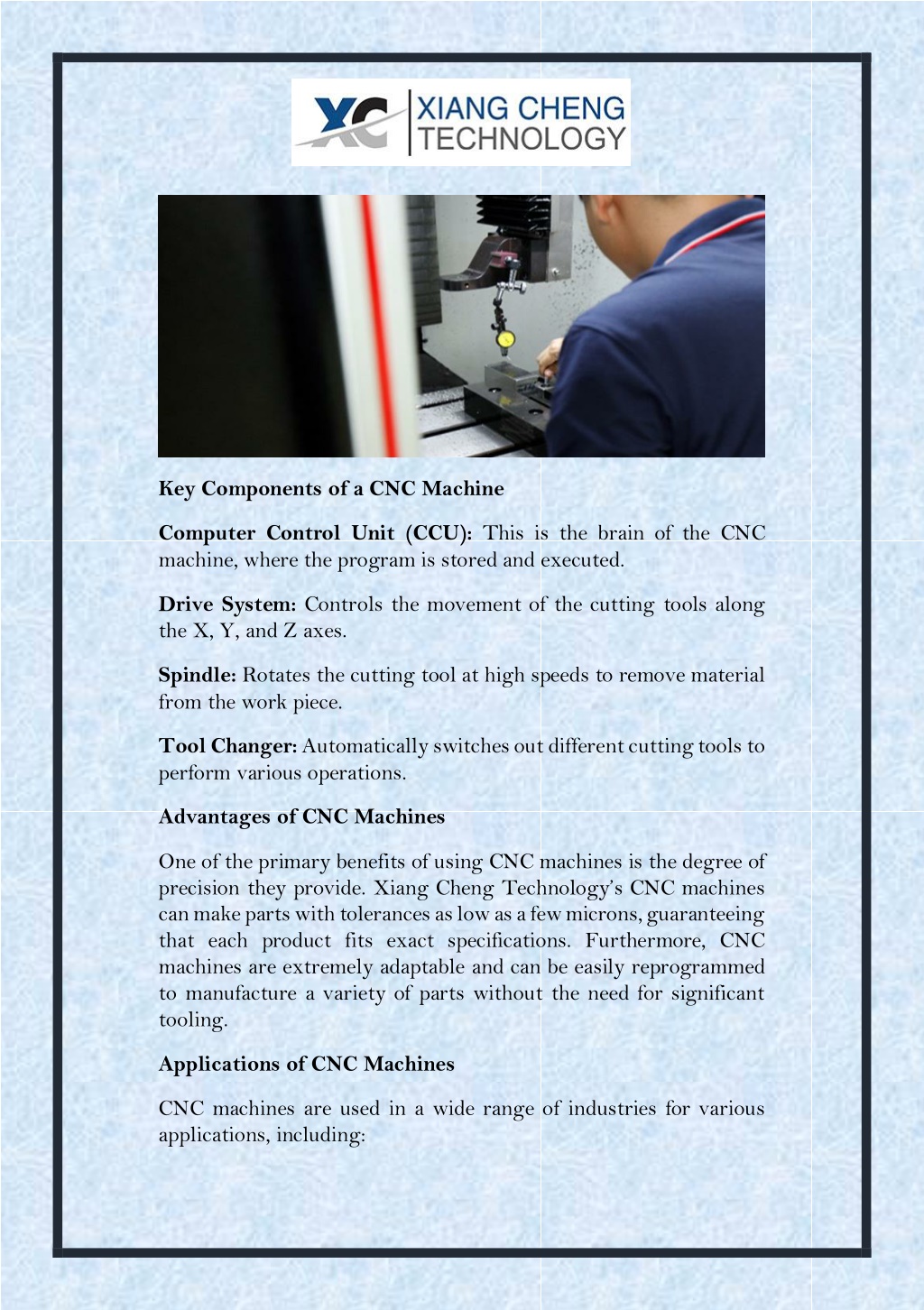 XC XIANG CHENG TECHNOLOGY

Key Components of a CNC Machine

Computer Control Unit (CCU): This is the brain of the CNC machine, where the program is stored and executed.

Drive System: Controls the movement of the cutting tools along the X, Y, and Z axes.

Spindle: Rotates the cutting tool at high speeds to remove material from the work piece.

Tool Changer: Automatically switches out different cutting tools to perform various operations.

Advantages of CNC Machines

One of the primary benefits of using CNC machines is the degree of precision they provide. Xiang Cheng Technology's CNC machines can make parts with tolerances as low as a few microns, guaranteeing that each product fits exact specifications. Furthermore, CNC machines are extremely adaptable and can be easily reprogrammed to manufacture a variety of parts without the need for significant tooling.

Applications of CNC Machines

CNC machines are used in a wide range of industries for various applications, including: